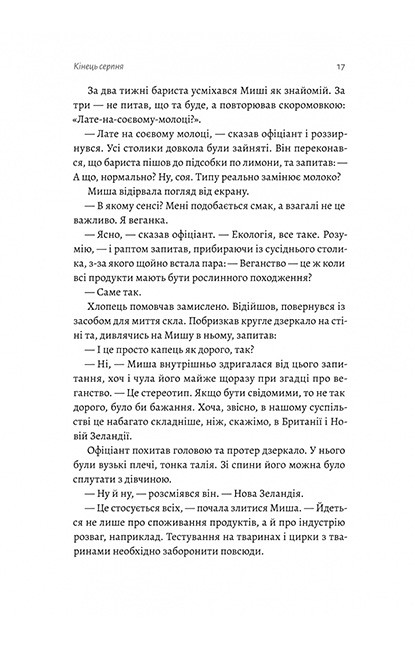 Кінець серпня

17

За два тижні бариста усміхався Миші як знайомій. За три — не питав, що та буде, а повторював скоромовкою: «Лате-на-соєвому-молоці?».

— Лате на соєвому молоці, — сказав офіціант і роззирнувся. Усі столики довкола були зайняті. Він переконався, що бариста пішов до підсобки по лимони, та запитав: — А що, нормально? Ну, соя. Типу реально замінює молоко?

Миша відірвала погляд від екрану.

— В якому сенсі? Мені подобається смак, а взагалі не це важливо. Я веганка.

— Ясно, — сказав офіціант. — Екологія, все таке. Розумію, — і раптом запитав, прибираючи із сусіднього столика, з-за якого щойно встала пара: — Веганство — це ж коли всі продукти мають бути рослинного походження?

— Саме так.

Хлопець помовчав замислено. Відійшов, повернувся із засобом для миття скла. Побризкав кругле дзеркало на стіні та, дивлячись на Мишу в ньому, запитав:

— І це просто капець як дорого, так?

— Ні, — Миша внутрішньо здригалася від цього запитання, хоч і чула його майже щоразу при згадці про веганство. — Це стереотип. Якщо бути свідомими, то не так дорого, було би бажання. Хоча, звісно, в нашому суспільстві це набагато складніше, ніж, скажімо, в Британії і Новій Зеландії.

Офіціант похитав головою та протер дзеркало. У нього були вузькі плечі, тонка талія. Зі спини його можна було сплутати з дівчиною.

— Ну й ну, — розсміявся він. — Нова Зеландія.

— Це стосується всіх, — почала злитися Миша. — Йдеться не лише про споживання продуктів, а й про індустрію розваг, наприклад. Тестування на тваринах і цирки з тваринами необхідно заборонити повсюди.